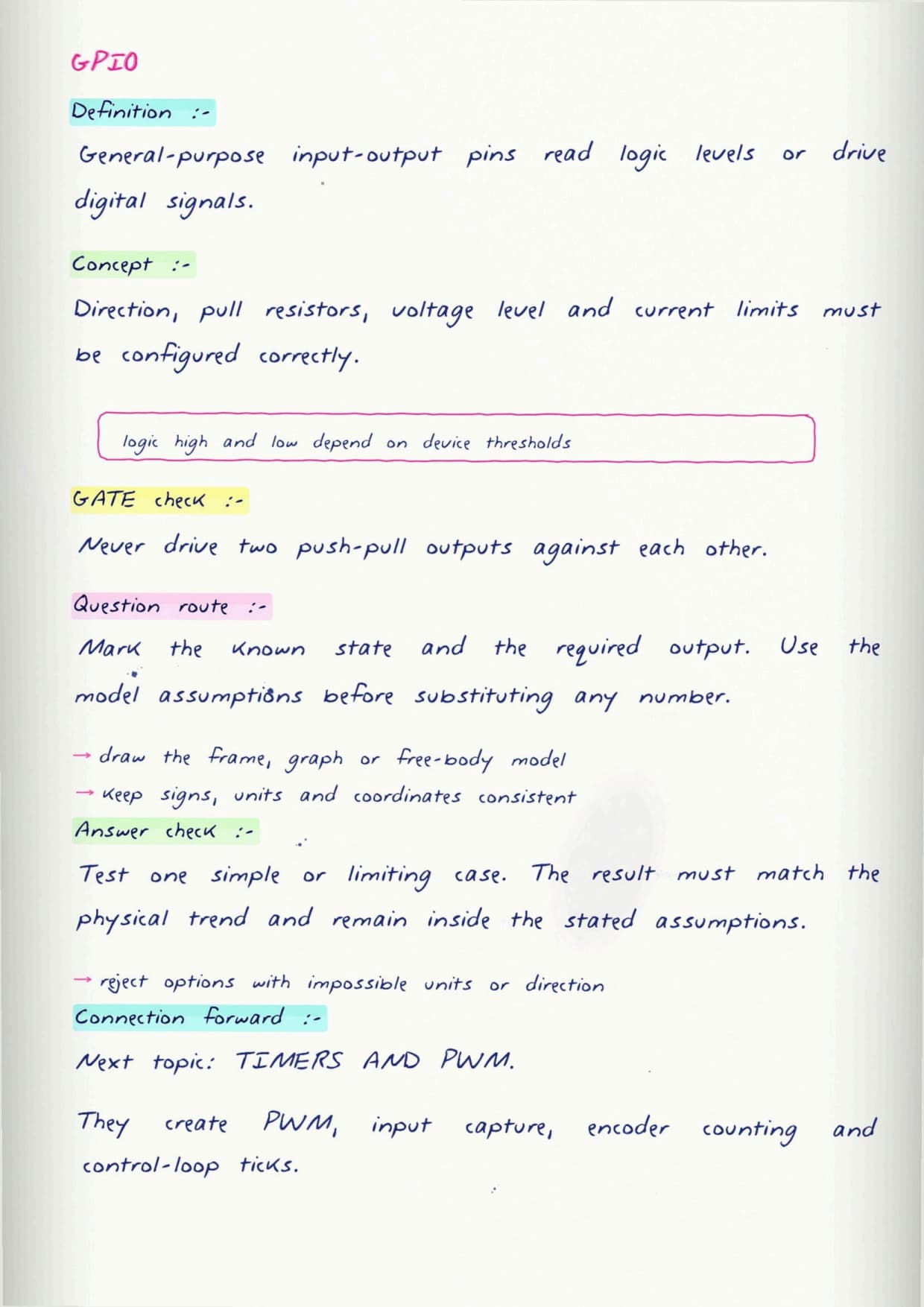 GPIO

Definition :-

General-purpose input-output pins read logic levels or drive digital signals.

Concept :-

Direction, pull resistors, voltage level and current limits must be configured correctly.

logic high and low depend on device thresholds

GATE check :-

Never drive two push-pull outputs against each other.

Question route :-

Mark the known state and the required output. Use the model assumptions before substituting any number.

→ draw the frame, graph or free-body model
→ keep signs, units and coordinates consistent

Answer check :-

Test one simple or limiting case. The result must match the physical trend and remain inside the stated assumptions.

→ reject options with impossible units or direction

Connection forward :-

Next topic: TIMERS AND PWM.

They create PWM, input capture, encoder counting and control-loop ticks.